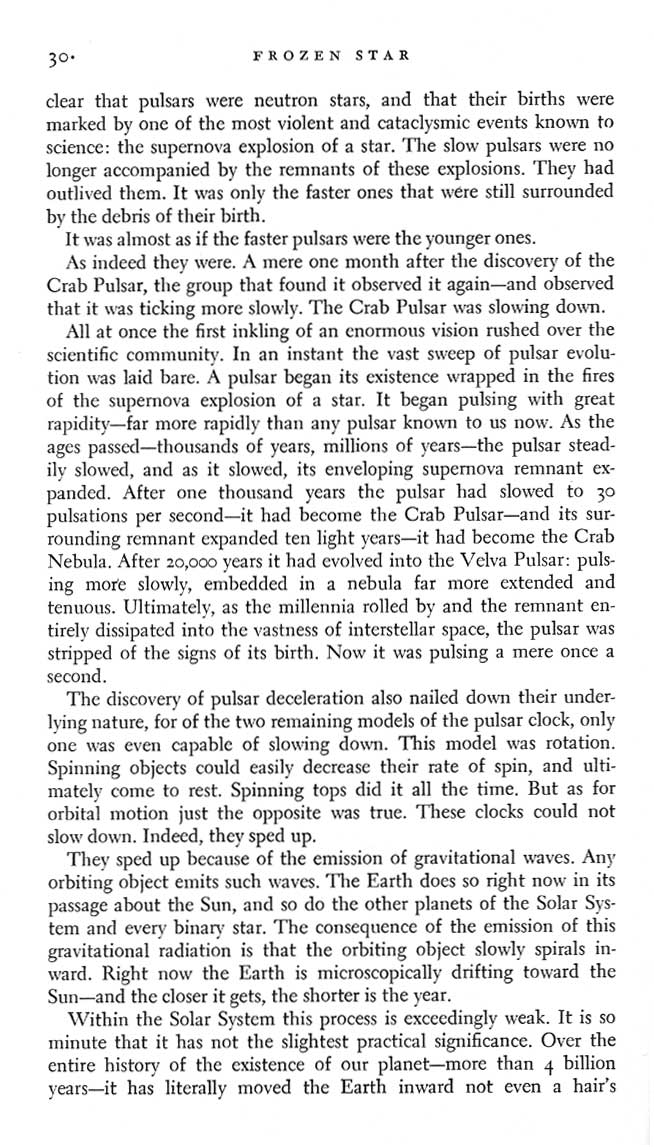 30· FROZEN STAR

clear that pulsars were neutron stars, and that their births were marked by one of the most violent and cataclysmic events known to science: the supernova explosion of a star. The slow pulsars were no longer accompanied by the remnants of these explosions. They had outlived them. It was only the faster ones that were still surrounded by the debris of their birth.

It was almost as if the faster pulsars were the younger ones.

As indeed they were. A mere one month after the discovery of the Crab Pulsar, the group that found it observed it again—and observed that it was ticking more slowly. The Crab Pulsar was slowing down.

All at once the first inkling of an enormous vision rushed over the scientific community. In an instant the vast sweep of pulsar evolution was laid bare. A pulsar began its existence wrapped in the fires of the supernova explosion of a star. It began pulsing with great rapidity—far more rapidly than any pulsar known to us now. As the ages passed—thousands of years, millions of years—the pulsar steadily slowed, and as it slowed, its enveloping supernova remnant expanded. After one thousand years the pulsar had slowed to 30 pulsations per second—it had become the Crab Pulsar—and its surrounding remnant expanded ten light years—it had become the Crab Nebula. After 20,000 years it had evolved into the Velva Pulsar: pulsing more slowly, embedded in a nebula far more extended and tenuous. Ultimately, as the millennia rolled by and the remnant entirely dissipated into the vastness of interstellar space, the pulsar was stripped of the signs of its birth. Now it was pulsing a mere once a second.

The discovery of pulsar deceleration also nailed down their underlying nature, for of the two remaining models of the pulsar clock, only one was even capable of slowing down. This model was rotation. Spinning objects could easily decrease their rate of spin, and ultimately come to rest. Spinning tops did it all the time. But as for orbital motion just the opposite was true. These clocks could not slow down. Indeed, they sped up.

They sped up because of the emission of gravitational waves. Any orbiting object emits such waves. The Earth does so right now in its passage about the Sun, and so do the other planets of the Solar System and every binary star. The consequence of the emission of this gravitational radiation is that the orbiting object slowly spirals inward. Right now the Earth is microscopically drifting toward the Sun—and the closer it gets, the shorter is the year.

Within the Solar System this process is exceedingly weak. It is so minute that it has not the slightest practical significance. Over the entire history of the existence of our planet—more than 4 billion years—it has literally moved the Earth inward not even a hair's